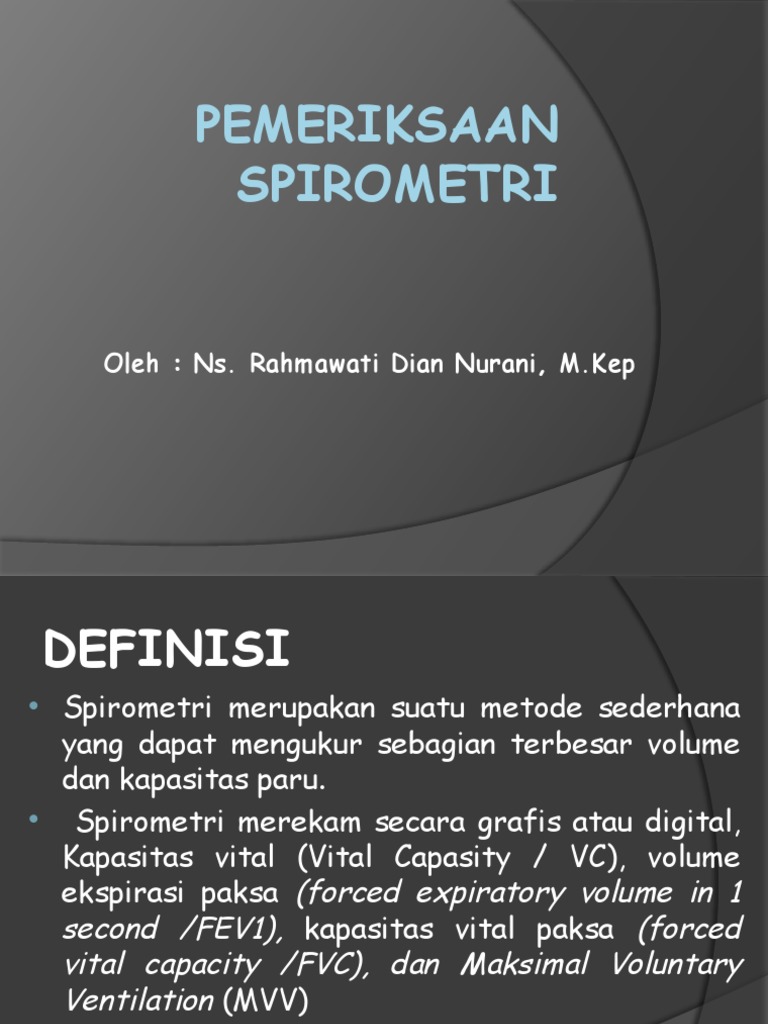 PEMERIKSAAN SPIROMETRI

Oleh : Ns. Rahmawati Dian Nurani, M.Kep

DEFINISI

• Spirometri merupakan suatu metode sederhana yang dapat mengukur sebagian terbesar volume dan kapasitas paru.

• Spirometri merekam secara grafis atau digital, Kapasitas vital (Vital Capasity / VC), volume ekspirasi paksa (forced expiratory volume in 1 second /FEV1), kapasitas vital paksa (forced vital capacity /FVC), dan Maksimal Voluntary Ventilation (MVV)